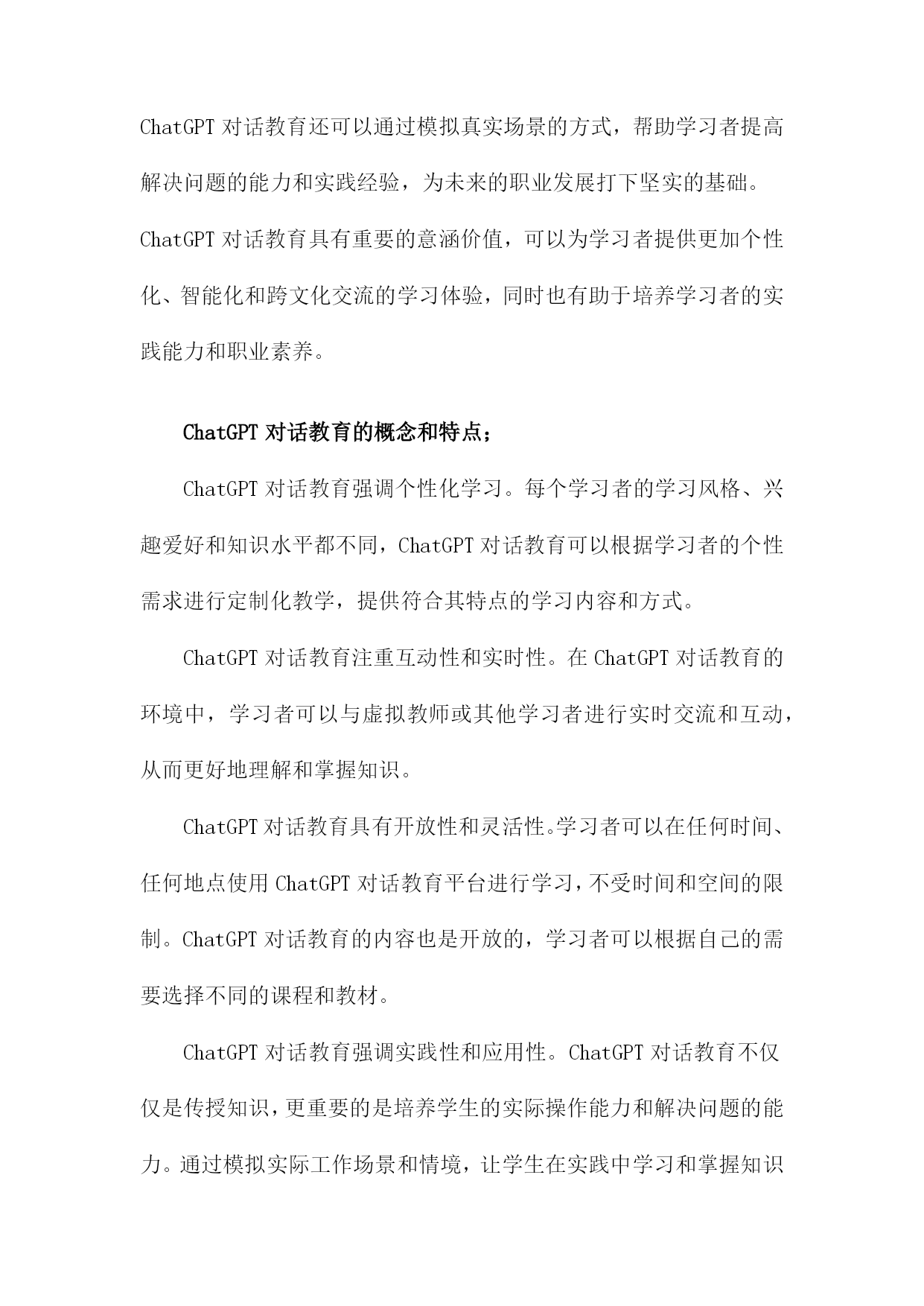 ChatGPT 对话教育还可以通过模拟真实场景的方式，帮助学习者提高解决问题的能力和实践经验，为未来的职业发展打下坚实的基础。

ChatGPT 对话教育具有重要的意涵价值，可以为学习者提供更加个性化、智能化和跨文化交流的学习体验，同时也有助于培养学习者的实践能力和职业素养。

ChatGPT 对话教育的概念和特点；

ChatGPT 对话教育强调个性化学习。每个学习者的学习风格、兴趣爱好和知识水平都不同，ChatGPT 对话教育可以根据学习者的个性需求进行定制化教学，提供符合其特点的学习内容和方式。

ChatGPT 对话教育注重互动性和实时性。在 ChatGPT 对话教育的环境中，学习者可以与虚拟教师或其他学习者进行实时交流和互动，从而更好地理解和掌握知识。

ChatGPT 对话教育具有开放性和灵活性。学习者可以在任何时间、任何地点使用 ChatGPT 对话教育平台进行学习，不受时间和空间的限制。ChatGPT 对话教育的内容也是开放的，学习者可以根据自己的需要选择不同的课程和教材。

ChatGPT 对话教育强调实践性和应用性。ChatGPT 对话教育不仅仅是传授知识，更重要的是培养学生的实际操作能力和解决问题的能力。通过模拟实际工作场景和情境，让学生在实践中学习和掌握知识